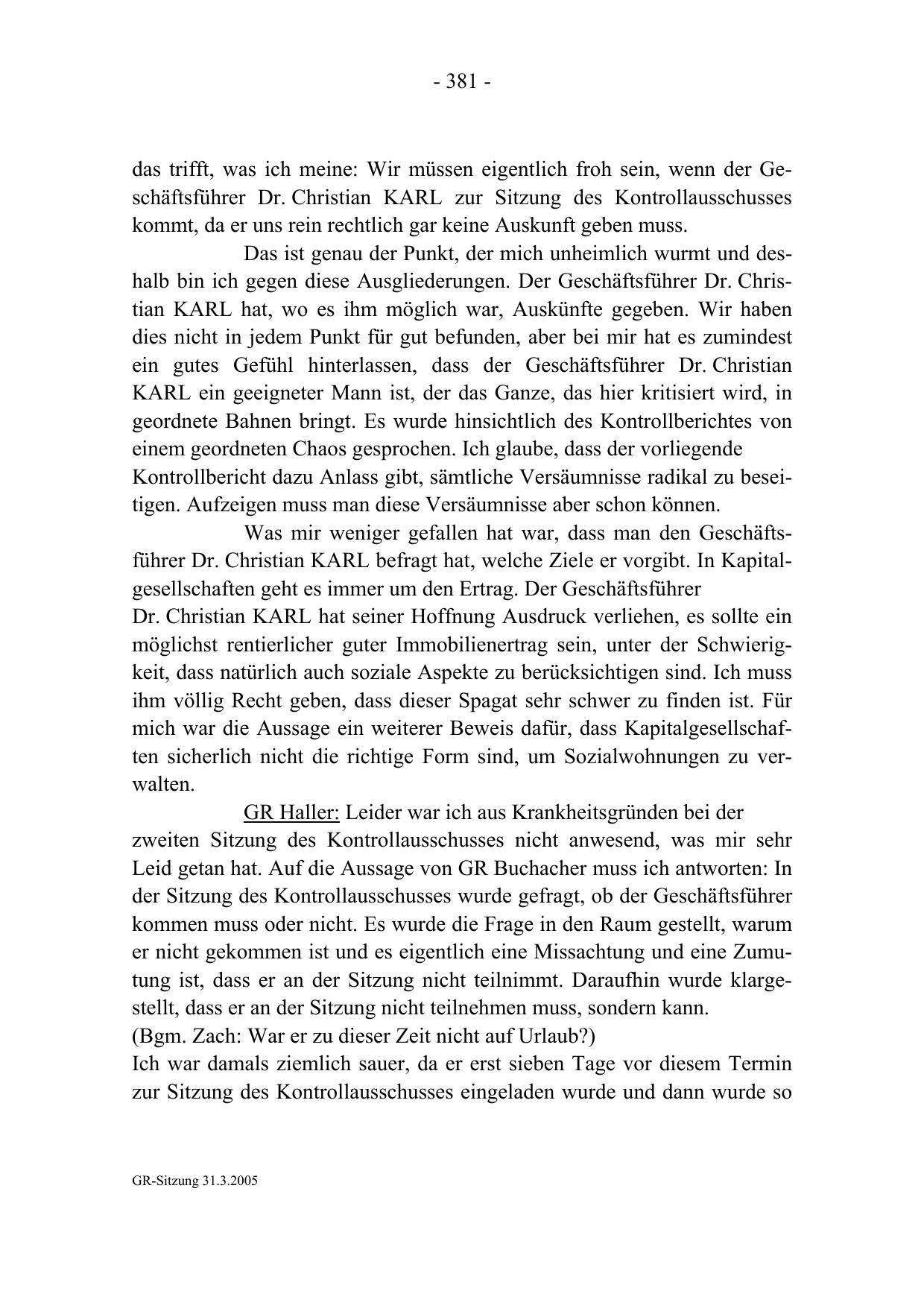 - 381 -

das trifft, was ich meine: Wir müssen eigentlich froh sein, wenn der Geschäftsführer Dr. Christian KARL zur Sitzung des Kontrollausschusses kommt, da er uns rein rechtlich gar keine Auskunft geben muss.

Das ist genau der Punkt, der mich unheimlich wurmt und deshalb bin ich gegen diese Ausgliederungen. Der Geschäftsführer Dr. Christian KARL hat, wo es ihm möglich war, Auskünfte gegeben. Wir haben dies nicht in jedem Punkt für gut befunden, aber bei mir hat es zumindest ein gutes Gefühl hinterlassen, dass der Geschäftsführer Dr. Christian KARL ein geeigneter Mann ist, der das Ganze, das hier kritisiert wird, in geordnete Bahnen bringt. Es wurde hinsichtlich des Kontrollberichtes von einem geordneten Chaos gesprochen. Ich glaube, dass der vorliegende Kontrollbericht dazu Anlass gibt, sämtliche Versäumnisse radikal zu beseitigen. Aufzeigen muss man diese Versäumnisse aber schon können.

Was mir weniger gefallen hat war, dass man den Geschäftsführer Dr. Christian KARL befragt hat, welche Ziele er vorgibt. In Kapitalgesellschaften geht es immer um den Ertrag. Der Geschäftsführer Dr. Christian KARL hat seiner Hoffnung Ausdruck verliehen, es sollte ein möglichst rentierlicher guter Immobilienertrag sein, unter der Schwierigkeit, dass natürlich auch soziale Aspekte zu berücksichtigen sind. Ich muss ihm völlig Recht geben, dass dieser Spagat sehr schwer zu finden ist. Für mich war die Aussage ein weiterer Beweis dafür, dass Kapitalgesellschaften sicherlich nicht die richtige Form sind, um Sozialwohnungen zu verwalten.

GR Haller: Leider war ich aus Krankheitsgründen bei der zweiten Sitzung des Kontrollausschusses nicht anwesend, was mir sehr Leid getan hat. Auf die Aussage von GR Buchacher muss ich antworten: In der Sitzung des Kontrollausschusses wurde gefragt, ob der Geschäftsführer kommen muss oder nicht. Es wurde die Frage in den Raum gestellt, warum er nicht gekommen ist und es eigentlich eine Missachtung und eine Zumutung ist, dass er an der Sitzung nicht teilnimmt. Daraufhin wurde klargestellt, dass er an der Sitzung nicht teilnehmen muss, sondern kann.
(Bgm. Zach: War er zu dieser Zeit nicht auf Urlaub?)
Ich war damals ziemlich sauer, da er erst sieben Tage vor diesem Termin zur Sitzung des Kontrollausschusses eingeladen wurde und dann wurde so

GR-Sitzung 31.3.2005